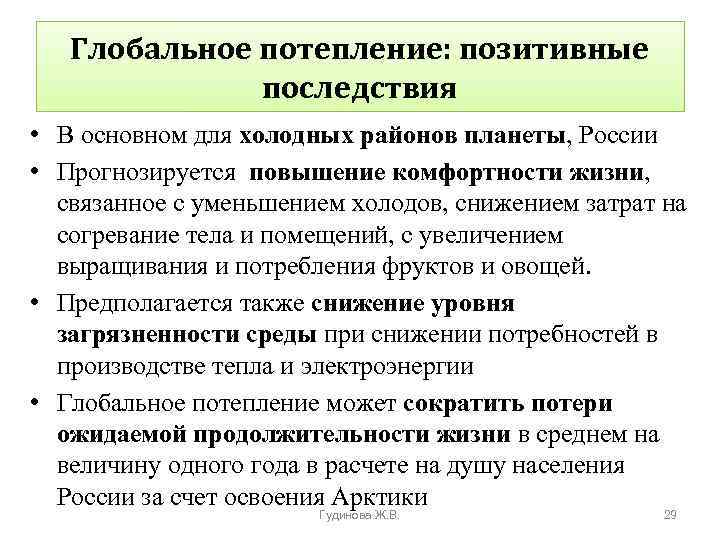 Глобальное потепление: позитивные последствия

• В основном для холодных районов планеты, России

• Прогнозируется повышение комфортности жизни, связанное с уменьшением холодов, снижением затрат на согревание тела и помещений, с увеличением выращивания и потребления фруктов и овощей.

• Предполагается также снижение уровня загрязненности среды при снижении потребностей в производстве тепла и электроэнергии

• Глобальное потепление может сократить потери ожидаемой продолжительности жизни в среднем на величину одного года в расчете на душу населения России за счет освоения Арктики

Гудинова Ж.В.

29